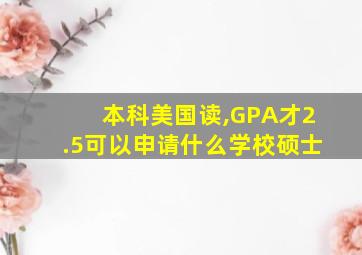 本科美国读,GPA才2.5可以申请什么学校硕士